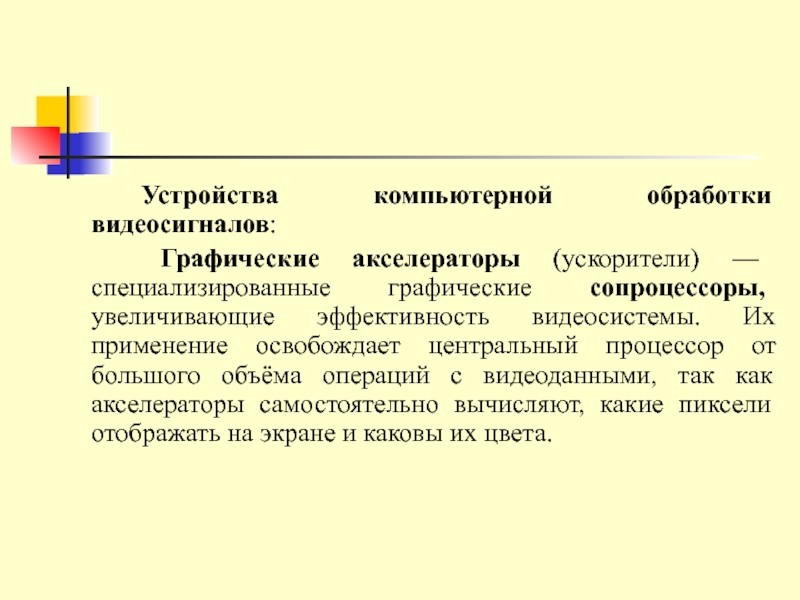 Устройства компьютерной обработки видеосигналов:

Графические акселераторы (ускорители) — специализированные графические сопроцессоры, увеличивающие эффективность видеосистемы. Их применение освобождает центральный процессор от большого объёма операций с видеоданными, так как акселераторы самостоятельно вычисляют, какие пиксели отображать на экране и каковы их цвета.